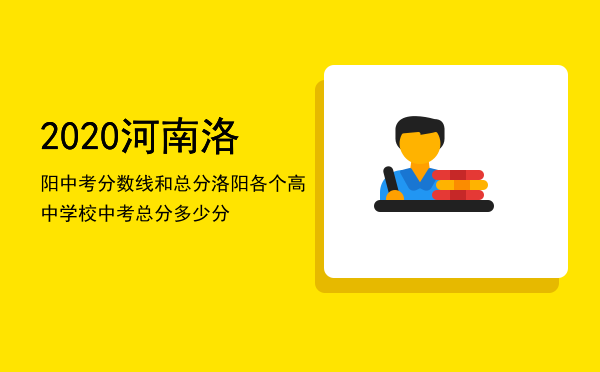 2020河南洛

阳中考分数线和总分洛阳各个高中学校中考总分多少分